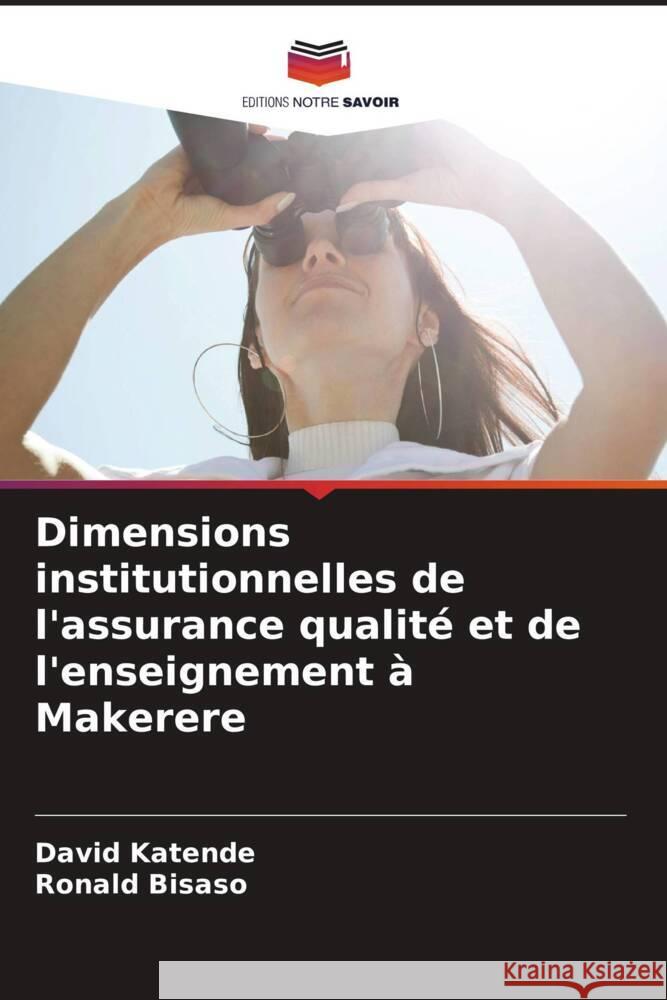 EDITIONS NOTRE SAVOIR

Dimensions institutionnelles de l'assurance qualité et de l'enseignement à Makerere

David Katende
Ronald Bisaso